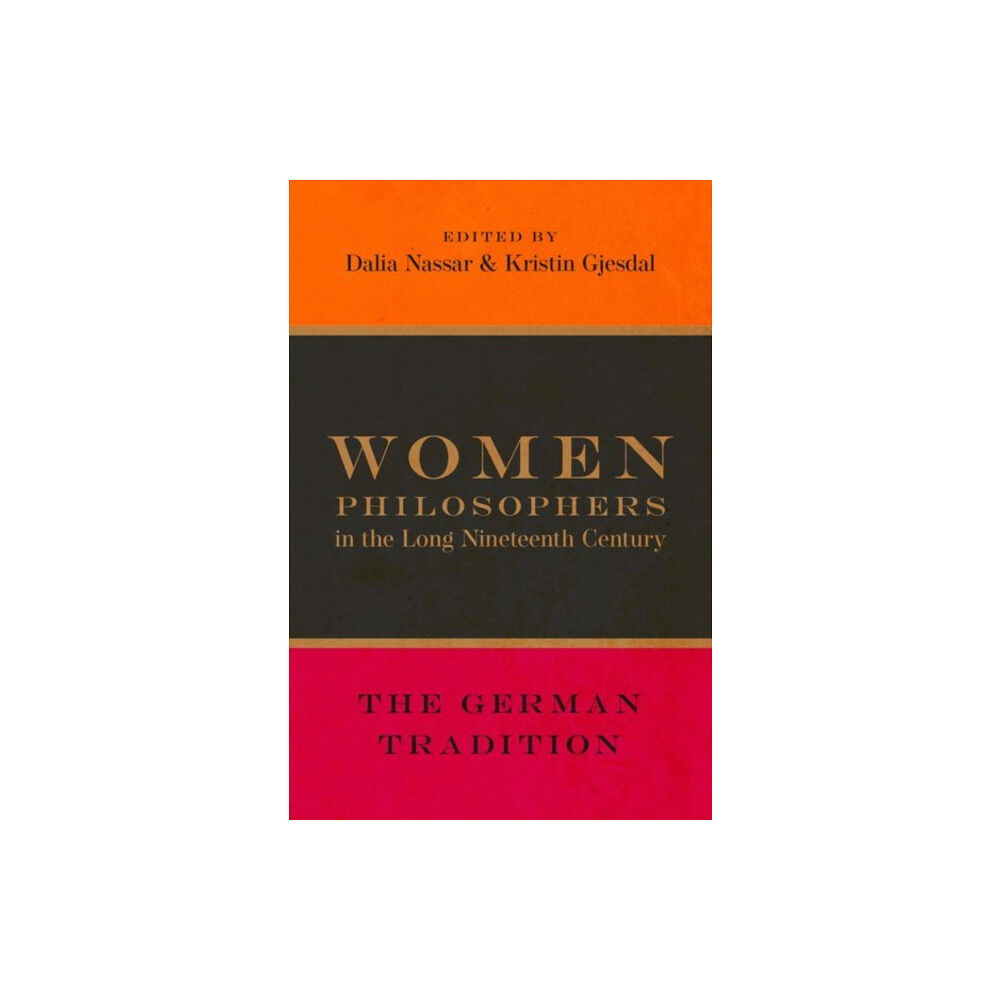 EDITED BY
Dalia Nassar & Kristin Gjesdal

WOMEN
PHILOSOPHERS
in the Long Nineteenth Century

THE GERMAN
TRADITION